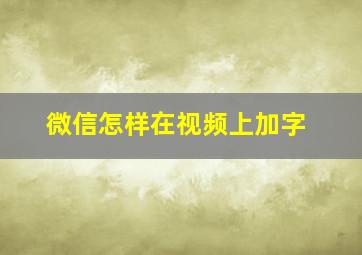 微信怎样在视频上加字